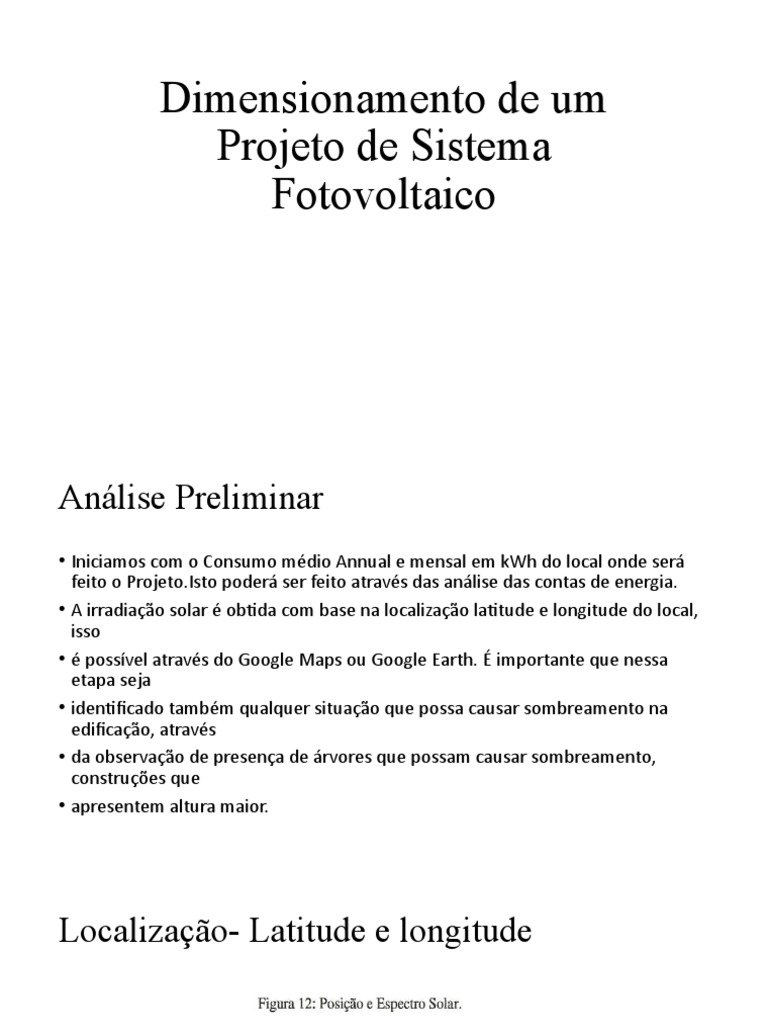 Dimensionamento de um Projeto de Sistema Fotovoltaico

Análise Preliminar

• Iniciamos com o Consumo médio Annual e mensal em kWh do local onde será feito o Projeto.Isto poderá ser feito através das análise das contas de energia.
• A irradiação solar é obtida com base na localização latitude e longitude do local, isso
• é possível através do Google Maps ou Google Earth. É importante que nessa etapa seja
• identificado também qualquer situação que possa causar sombreamento na edificação, através
• da observação de presença de árvores que possam causar sombreamento, construções que
• apresentem altura maior.

Localização- Latitude e longitude

Figura 12: Posição e Espectro Solar.